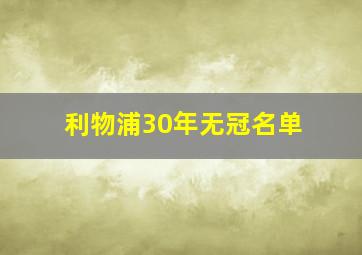 利物浦30年无冠名单